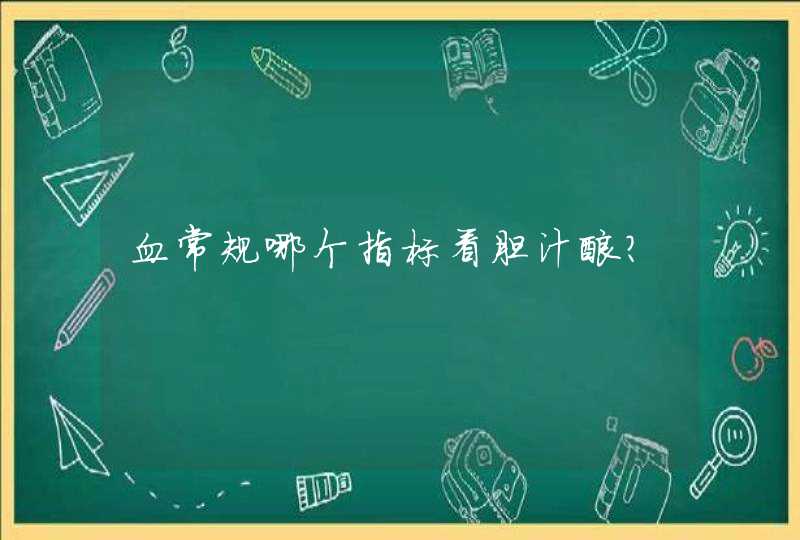 血常规哪个指标看胆汁酸?